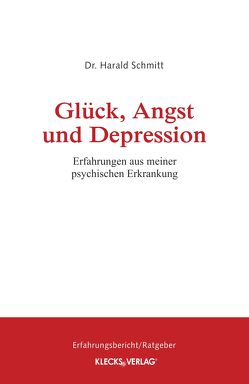 Dr. Harald Schmitt

Glück, Angst und Depression

Erfahrungen aus meiner psychischen Erkrankung

Erfahrungsbericht/Ratgeber

KLECKS VERLAG